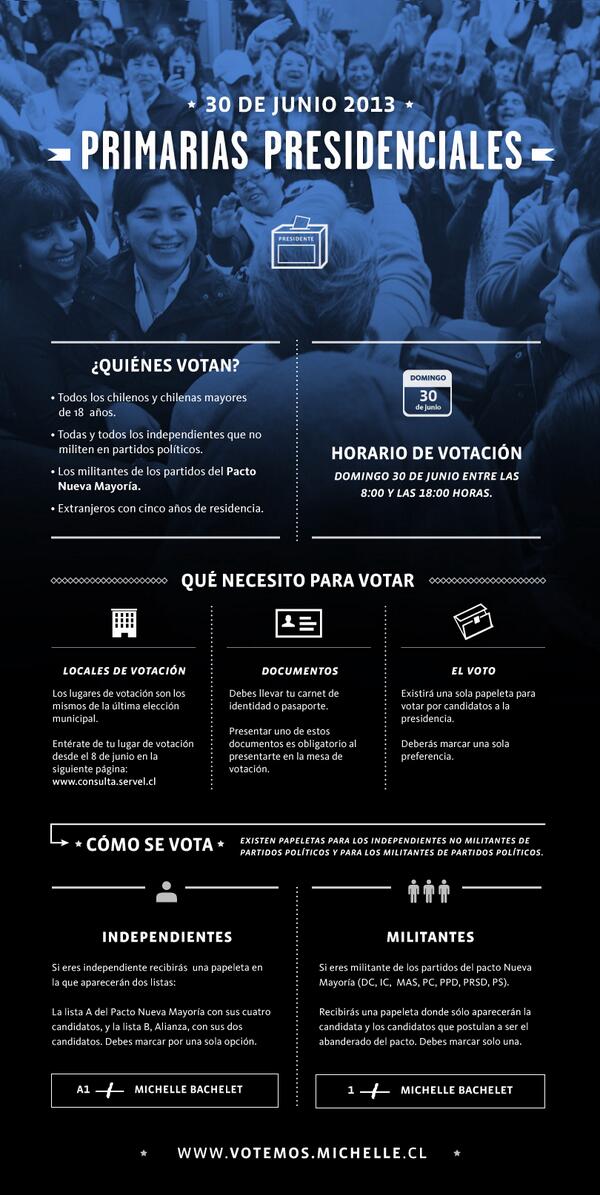 ★ 30 DE JUNIO 2013 ★

PRIMARIAS PRESIDENCIALES

PRESIDENTE

¿QUIÉNES VOTAN?

• Todos los chilenos y chilenas mayores de 18 años.

• Todas y todos los independientes que no militen en partidos políticos.

• Los militantes de los partidos del Pacto Nueva Mayoría.

• Extranjeros con cinco años de residencia.

DOMINGO
30
de junio

HORARIO DE VOTACIÓN

DOMINGO 30 DE JUNIO ENTRE LAS 8:00 Y LAS 18:00 HORAS.

QUÉ NECESITO PARA VOTAR

LOCALES DE VOTACIÓN

Los lugares de votación son los mismos de la última elección municipal.

Entérate de tu lugar de votación desde el 8 de junio en la siguiente página: www.consulta.servel.cl

DOCUMENTOS

Debes llevar tu carnet de identidad o pasaporte.

Presentar uno de estos documentos es obligatorio al presentarte en la mesa de votación.

EL VOTO

Existirá una sola papeleta para votar por candidatos a la presidencia.

Deberás marcar una sola preferencia.

★ CÓMO SE VOTA ★

EXISTEN PAPELETAS PARA LOS INDEPENDIENTES NO MILITANTES DE PARTIDOS POLÍTICOS Y PARA LOS MILITANTES DE PARTIDOS POLÍTICOS.

INDEPENDIENTES

Si eres independiente recibirás una papeleta en la que aparecerán dos listas:

La lista A del Pacto Nueva Mayoría con sus cuatro candidatos, y la lista B, Alianza, con sus dos candidatos. Debes marcar por una sola opción.

A1 MICHELLE BACHELET

MILITANTES

Si eres militante de los partidos del pacto Nueva Mayoría (DC, IC, MAS, PC, PPD, PRSD, PS).

Recibirás una papeleta donde sólo aparecerán la candidata y los candidatos que postulan a ser el abanderado del pacto. Debes marcar solo una.

1 MICHELLE BACHELET

★ WWW.VOTEMOS.MICHELLE.CL ★